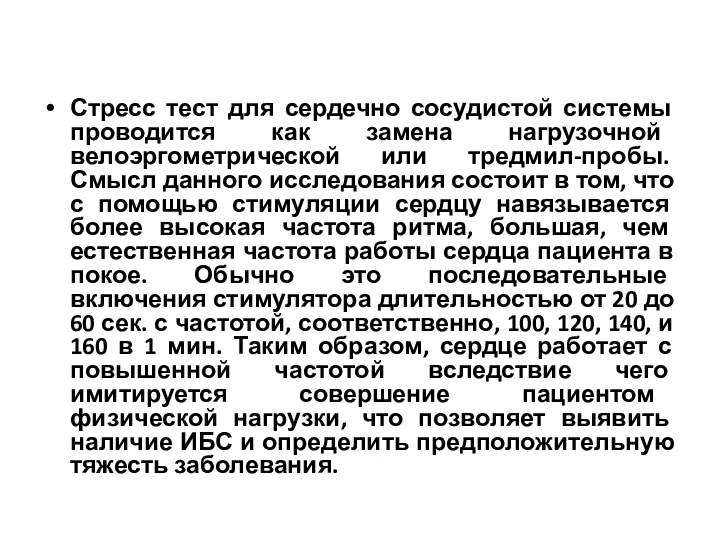 • Стресс тест для сердечно сосудистой системы проводится как замена нагрузочной велоэргометрической или тредмил-пробы. Смысл данного исследования состоит в том, что с помощью стимуляции сердцу навязывается более высокая частота ритма, большая, чем естественная частота работы сердца пациента в покое. Обычно это последовательные включения стимулятора длительностью от 20 до 60 сек. с частотой, соответственно, 100, 120, 140, и 160 в 1 мин. Таким образом, сердце работает с повышенной частотой вследствие чего имитируется совершение пациентом физической нагрузки, что позволяет выявить наличие ИБС и определить предположительную тяжесть заболевания.